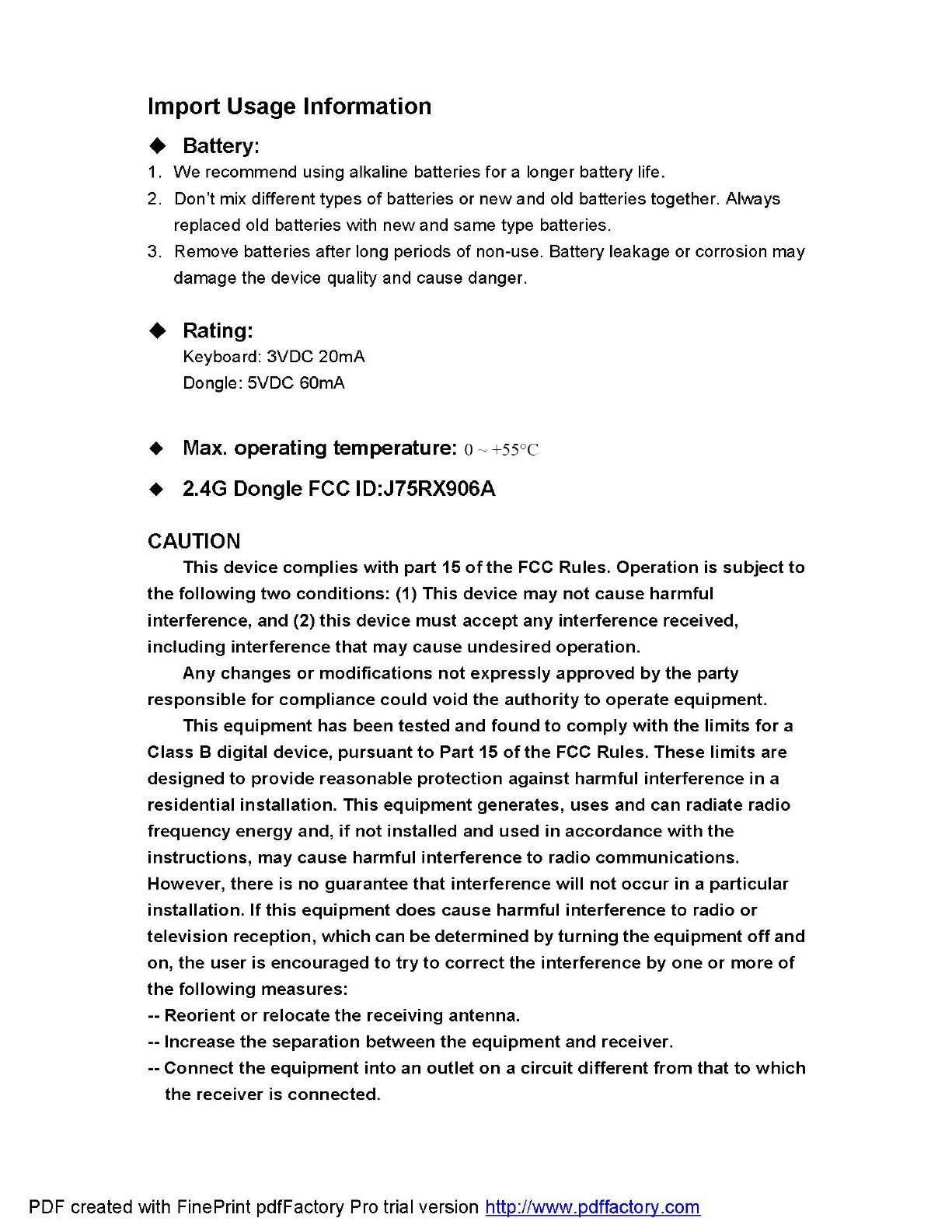 Import Usage Information

◆ Battery:

1. We recommend using alkaline batteries for a longer battery life.
2. Don't mix different types of batteries or new and old batteries together. Always replaced old batteries with new and same type batteries.
3. Remove batteries after long periods of non-use. Battery leakage or corrosion may damage the device quality and cause danger.

◆ Rating:

Keyboard: 3VDC 20mA
Dongle: 5VDC 60mA

◆ Max. operating temperature: 0 ~ +55°C

◆ 2.4G Dongle FCC ID:J75RX906A

CAUTION

This device complies with part 15 of the FCC Rules. Operation is subject to the following two conditions: (1) This device may not cause harmful interference, and (2) this device must accept any interference received, including interference that may cause undesired operation.

Any changes or modifications not expressly approved by the party responsible for compliance could void the authority to operate equipment.

This equipment has been tested and found to comply with the limits for a Class B digital device, pursuant to Part 15 of the FCC Rules. These limits are designed to provide reasonable protection against harmful interference in a residential installation. This equipment generates, uses and can radiate radio frequency energy and, if not installed and used in accordance with the instructions, may cause harmful interference to radio communications. However, there is no guarantee that interference will not occur in a particular installation. If this equipment does cause harmful interference to radio or television reception, which can be determined by turning the equipment off and on, the user is encouraged to try to correct the interference by one or more of the following measures:
-- Reorient or relocate the receiving antenna.
-- Increase the separation between the equipment and receiver.
-- Connect the equipment into an outlet on a circuit different from that to which the receiver is connected.

PDF created with FinePrint pdfFactory Pro trial version http://www.pdffactory.com